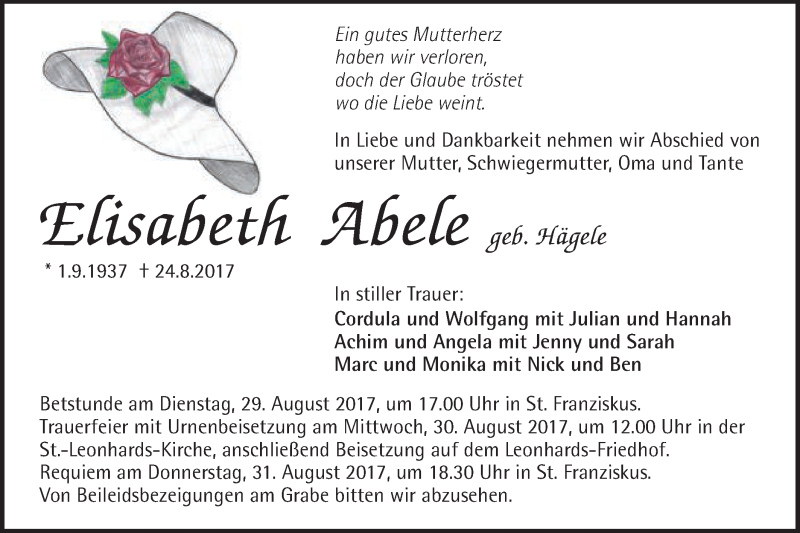 Ein gutes Mutterherz
haben wir verloren,
doch der Glaube tröstet
wo die Liebe weint.

In Liebe und Dankbarkeit nehmen wir Abschied von unserer Mutter, Schwiegermutter, Oma und Tante

Elisabeth Abele geb. Hägele

* 1.9.1937 † 24.8.2017

In stiller Trauer:
Cordula und Wolfgang mit Julian und Hannah
Achim und Angela mit Jenny und Sarah
Marc und Monika mit Nick und Ben

Betstunde am Dienstag, 29. August 2017, um 17.00 Uhr in St. Franziskus.
Trauerfeier mit Urnenbeisetzung am Mittwoch, 30. August 2017, um 12.00 Uhr in der St.-Leonhards-Kirche, anschließend Beisetzung auf dem Leonhards-Friedhof.
Requiem am Donnerstag, 31. August 2017, um 18.30 Uhr in St. Franziskus.
Von Beileidsbezeigungen am Grabe bitten wir abzusehen.